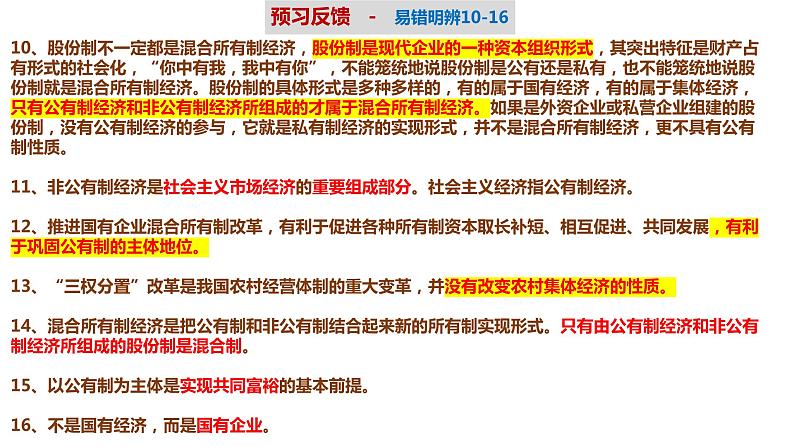 预习反馈 - 易错明辨10-16

10、股份制不一定都是混合所有制经济，股份制是现代企业的一种资本组织形式，其突出特征是财产占有形式的社会化，“你中有我，我中有你”，不能笼统地说股份制是公有还是私有，也不能笼统地说股份制就是混合所有制经济。股份制的具体形式是多种多样的，有的属于国有经济，有的属于集体经济，只有公有制经济和非公有制经济所组成的才属于混合所有制经济。如果是外资企业或私营企业组建的股份制，没有公有制经济的参与，它就是私有制经济的实现形式，并不是混合所有制经济，更不具有公有制性质。

11、非公有制经济是社会主义市场经济的重要组成部分。社会主义经济指公有制经济。

12、推进国有企业混合所有制改革，有利于促进各种所有制资本取长补短、相互促进、共同发展，有利于巩固公有制的主体地位。

13、“三权分置”改革是我国农村经营体制的重大变革，并没有改变农村集体经济的性质。

14、混合所有制经济是把公有制和非公有制结合起来新的所有制实现形式。只有由公有制经济和非公有制经济所组成的股份制是混合制。

15、以公有制为主体是实现共同富裕的基本前提。

16、不是国有经济，而是国有企业。